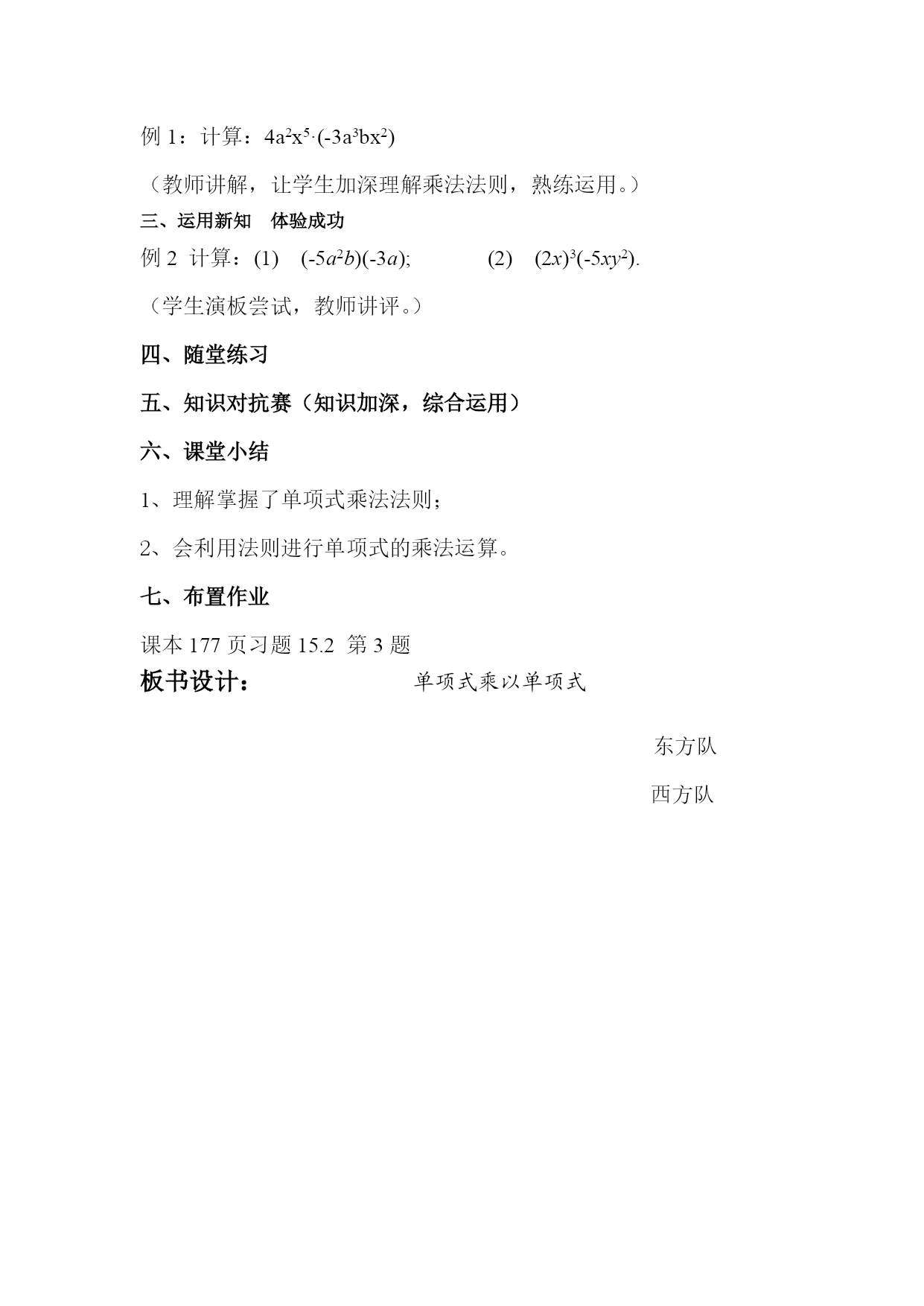 例 1：计算：$4a^2x^5 \cdot (-3a^3bx^2)$

（教师讲解，让学生加深理解乘法法则，熟练运用。）

三、运用新知　体验成功

例 2 计算：(1)　$(-5a^2b)(-3a)$;　　(2)　$(2x)^3(-5xy^2)$.

（学生演板尝试，教师讲评。）

四、随堂练习

五、知识对抗赛（知识加深，综合运用）

六、课堂小结

1、理解掌握了单项式乘法法则；

2、会利用法则进行单项式的乘法运算。

七、布置作业

课本 177 页习题 15.2 第 3 题

板书设计：　　单项式乘以单项式

东方队

西方队